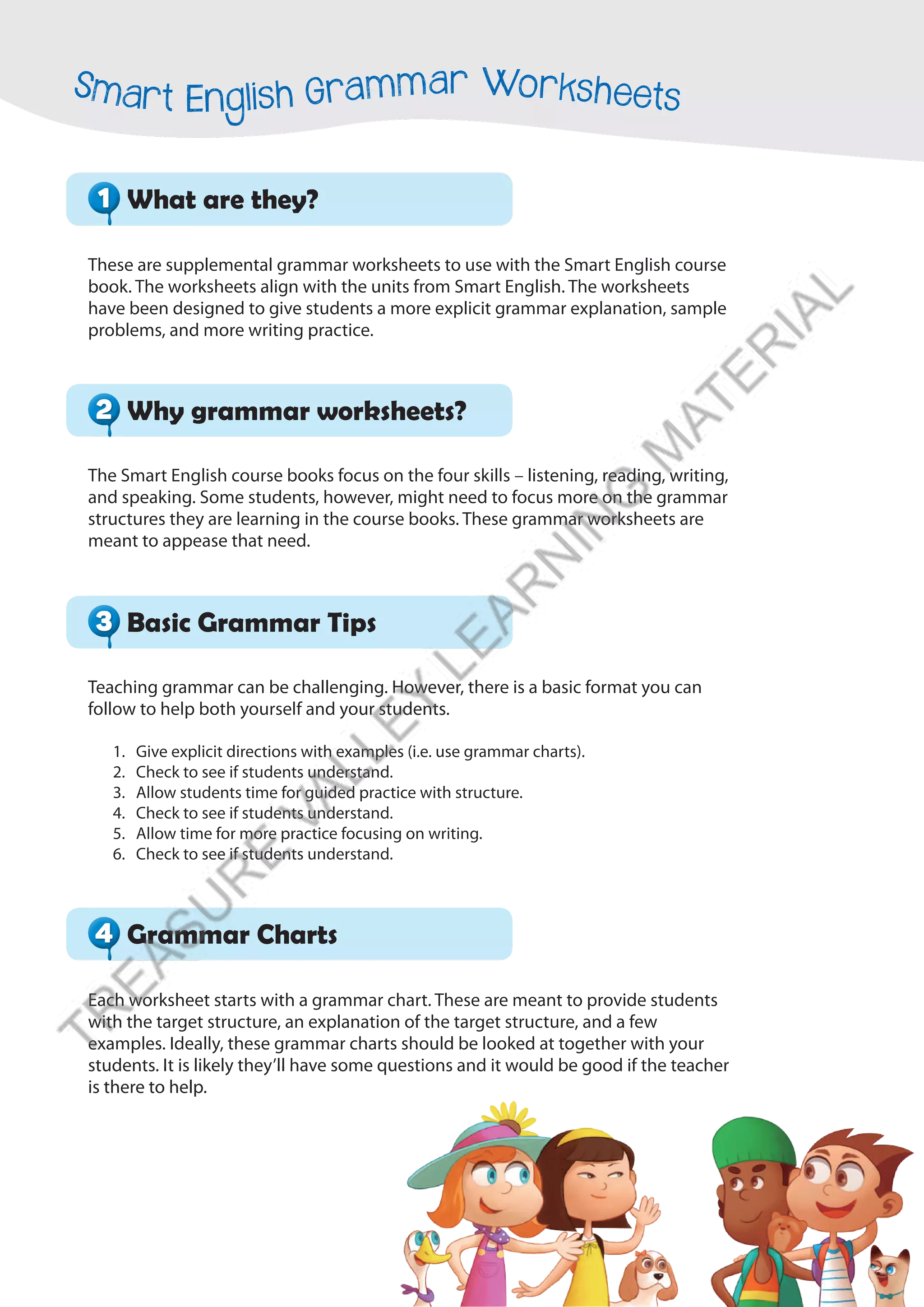 Smart English Grammar Worksheets

1 What are they?

These are supplemental grammar worksheets to use with the Smart English course book. The worksheets align with the units from Smart English. The worksheets have been designed to give students a more explicit grammar explanation, sample problems, and more writing practice.

2 Why grammar worksheets?

The Smart English course books focus on the four skills – listening, reading, writing, and speaking. Some students, however, might need to focus more on the grammar structures they are learning in the course books. These grammar worksheets are meant to appease that need.

3 Basic Grammar Tips

Teaching grammar can be challenging. However, there is a basic format you can follow to help both yourself and your students.

1. Give explicit directions with examples (i.e. use grammar charts).
2. Check to see if students understand.
3. Allow students time for guided practice with structure.
4. Check to see if students understand.
5. Allow time for more practice focusing on writing.
6. Check to see if students understand.

4 Grammar Charts

Each worksheet starts with a grammar chart. These are meant to provide students with the target structure, an explanation of the target structure, and a few examples. Ideally, these grammar charts should be looked at together with your students. It is likely they'll have some questions and it would be good if the teacher is there to help.

TREASURE VALLEY LEARNING MATERIAL